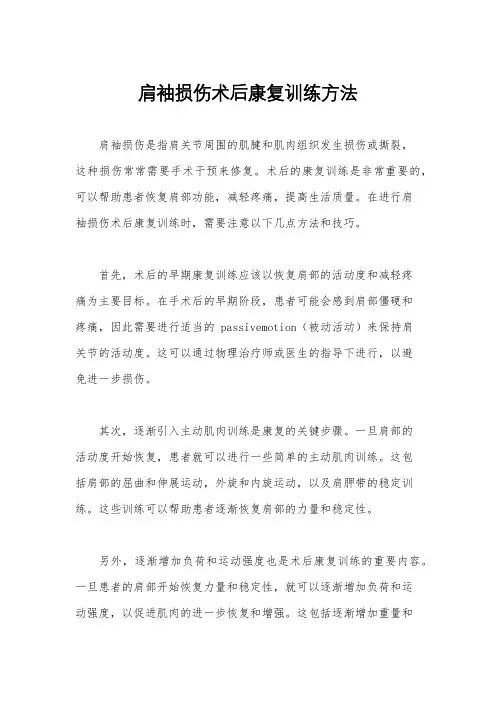 肩袖损伤术后康复训练方法

肩袖损伤是指肩关节周围的肌腱和肌肉组织发生损伤或撕裂，这种损伤常常需要手术干预来修复。术后的康复训练是非常重要的，可以帮助患者恢复肩部功能，减轻疼痛，提高生活质量。在进行肩袖损伤术后康复训练时，需要注意以下几点方法和技巧。

首先，术后的早期康复训练应该以恢复肩部的活动度和减轻疼痛为主要目标。在手术后的早期阶段，患者可能会感到肩部僵硬和疼痛，因此需要进行适当的 passivemotion（被动活动）来保持肩关节的活动度。这可以通过物理治疗师或医生的指导下进行，以避免进一步损伤。

其次，逐渐引入主动肌肉训练是康复的关键步骤。一旦肩部的活动度开始恢复，患者就可以进行一些简单的主动肌肉训练。这包括肩部的屈曲和伸展运动，外旋和内旋运动，以及肩胛带的稳定训练。这些训练可以帮助患者逐渐恢复肩部的力量和稳定性。

另外，逐渐增加负荷和运动强度也是术后康复训练的重要内容。一旦患者的肩部开始恢复力量和稳定性，就可以逐渐增加负荷和运动强度，以促进肌肉的进一步恢复和增强。这包括逐渐增加重量和